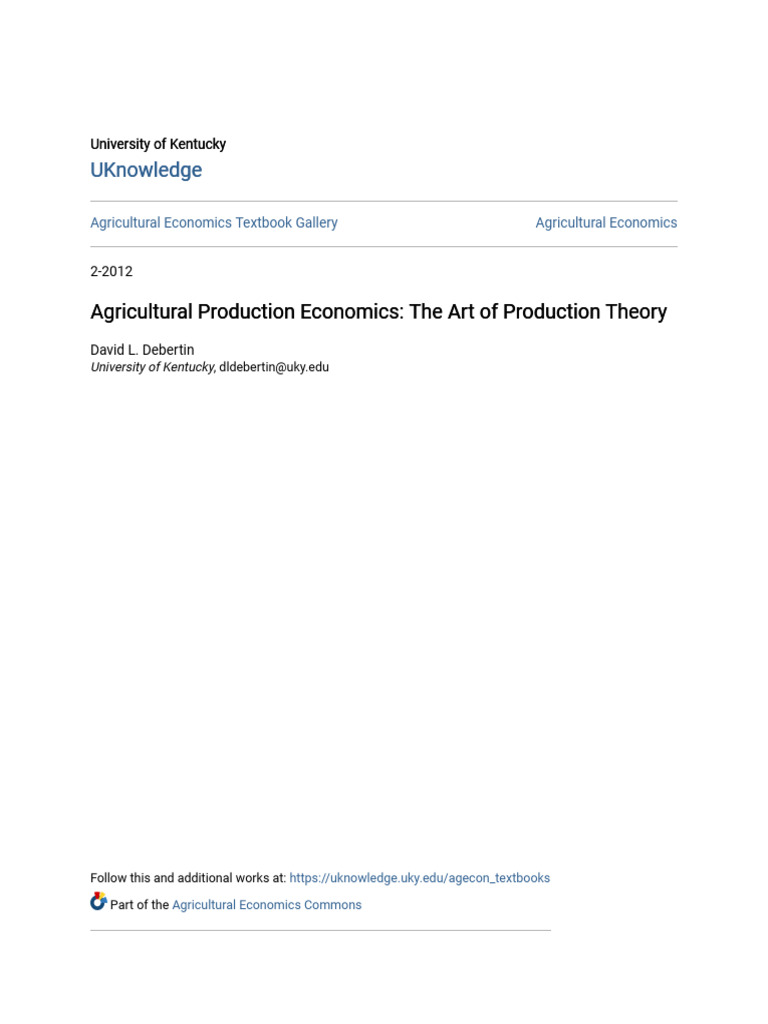 University of Kentucky
UKnowledge

Agricultural Economics Textbook Gallery

Agricultural Economics

2-2012

Agricultural Production Economics: The Art of Production Theory

David L. Debertin
University of Kentucky, dldebertin@uky.edu

Follow this and additional works at: https://uknowledge.uky.edu/agecon_textbooks
Part of the Agricultural Economics Commons